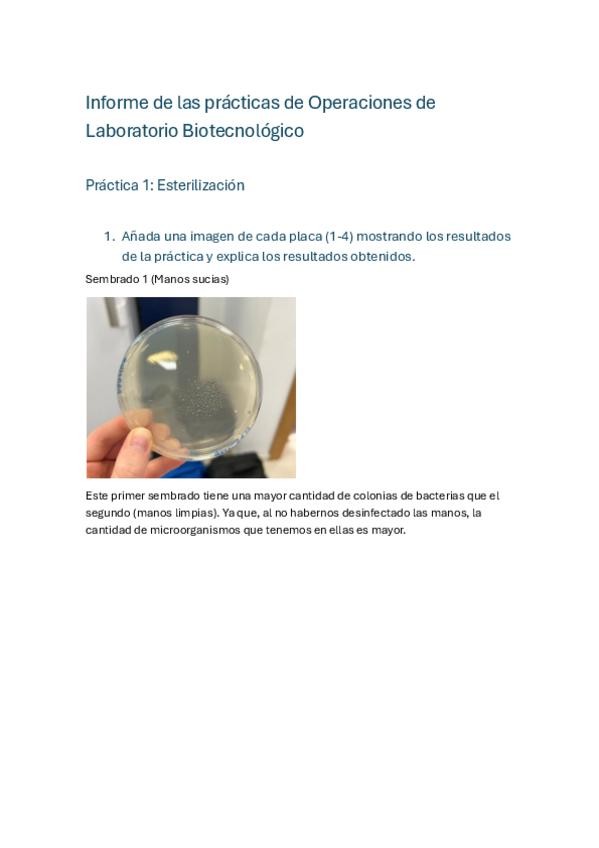 Informe de las prácticas de Operaciones de Laboratorio Biotecnológico

Práctica 1: Esterilización

1. Añada una imagen de cada placa (1-4) mostrando los resultados de la práctica y explica los resultados obtenidos.

Sembrado 1 (Manos sucias)

Este primer sembrado tiene una mayor cantidad de colonias de bacterias que el segundo (manos limpias). Ya que, al no habernos desinfectado las manos, la cantidad de microorganismos que tenemos en ellas es mayor.